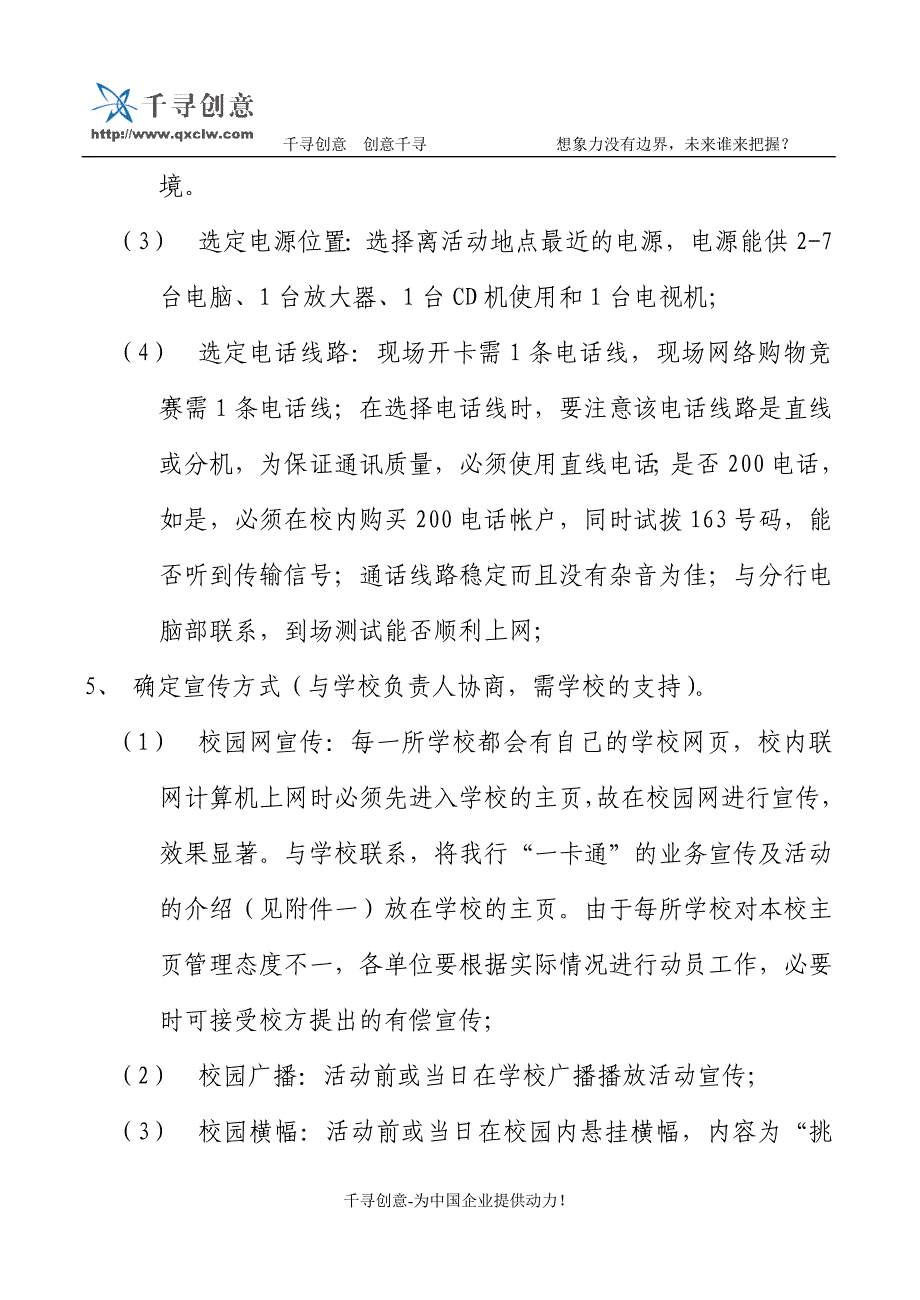 千寻创意
http://www.qxclw.com
千寻创意　创意千寻　　　　　　　　想象力没有边界，未来谁来把握？

境。

（3）　选定电源位置：选择离活动地点最近的电源，电源能供 2-7 台电脑、1 台放大器、1 台 CD 机使用和 1 台电视机；

（4）　选定电话线路：现场开卡需 1 条电话线，现场网络购物竞赛需 1 条电话线；在选择电话线时，要注意该电话线路是直线或分机，为保证通讯质量，必须使用直线电话；是否 200 电话，如是，必须在校内购买 200 电话帐户，同时试拨 163 号码，能否听到传输信号；通话线路稳定而且没有杂音为佳；与分行电脑部联系，到场测试能否顺利上网；

5、　确定宣传方式（与学校负责人协商，需学校的支持）。

（1）　校园网宣传：每一所学校都会有自己的学校网页，校内联网计算机上网时必须先进入学校的主页，故在校园网进行宣传，效果显著。与学校联系，将我行“一卡通”的业务宣传及活动的介绍（见附件一）放在学校的主页。由于每所学校对本校主页管理态度不一，各单位要根据实际情况进行动员工作，必要时可接受校方提出的有偿宣传；

（2）　校园广播：活动前或当日在学校广播播放活动宣传；

（3）　校园横幅：活动前或当日在校园内悬挂横幅，内容为“挑

千寻创意-为中国企业提供动力！